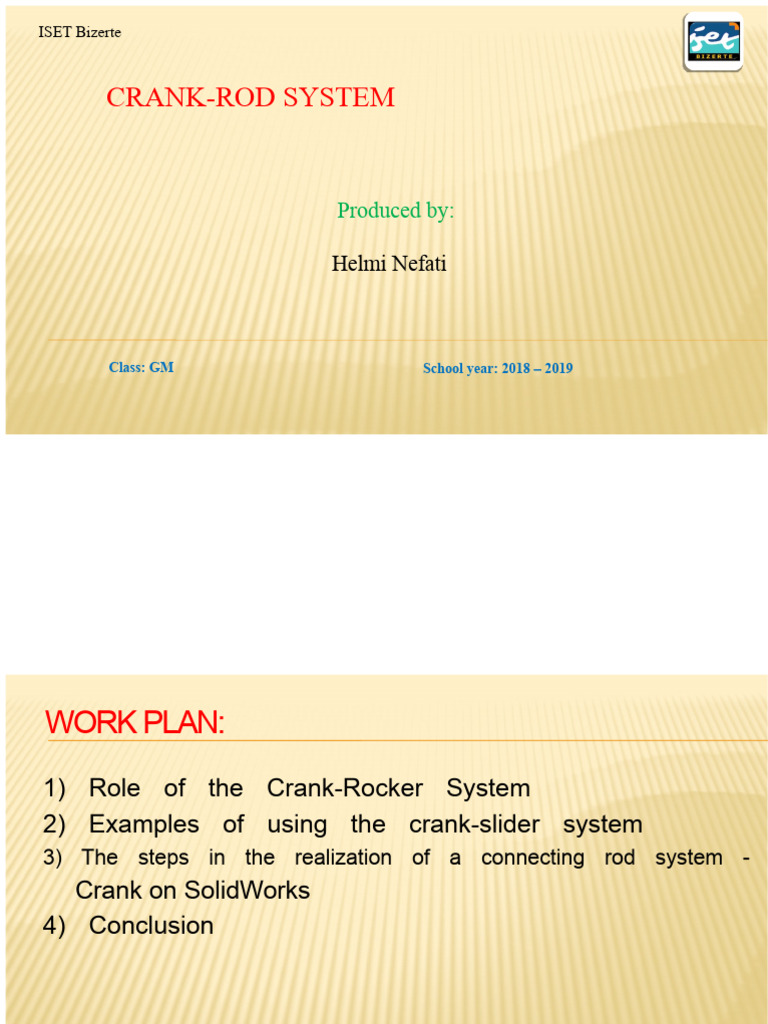 ISET Bizerte

iset BIZERTE

CRANK-ROD SYSTEM

Produced by:

Helmi Nefati

Class: GM

School year: 2018 – 2019

WORK PLAN:

1) Role of the Crank-Rocker System
2) Examples of using the crank-slider system
3) The steps in the realization of a connecting rod system - Crank on SolidWorks
4) Conclusion